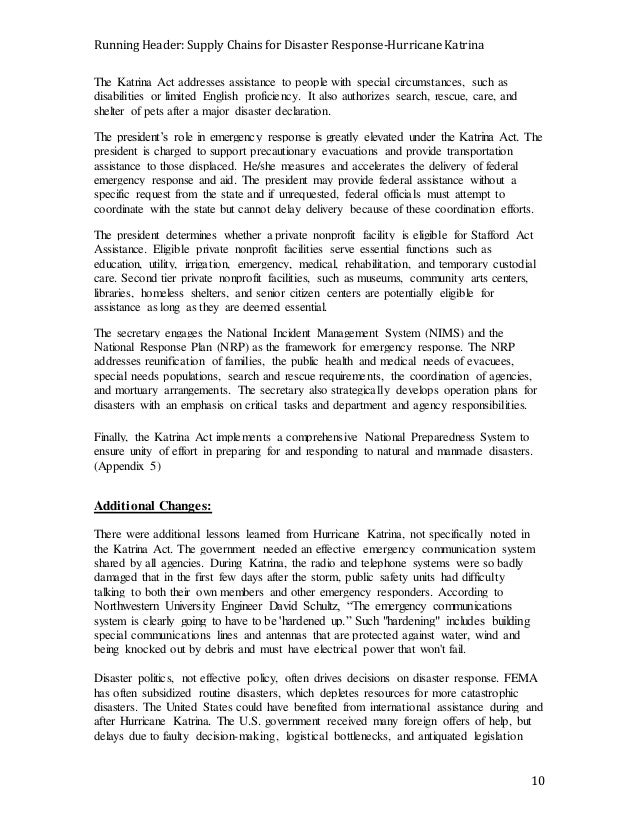 Running Header: Supply Chains for Disaster Response-Hurricane Katrina

The Katrina Act addresses assistance to people with special circumstances, such as disabilities or limited English proficiency. It also authorizes search, rescue, care, and shelter of pets after a major disaster declaration.

The president's role in emergency response is greatly elevated under the Katrina Act. The president is charged to support precautionary evacuations and provide transportation assistance to those displaced. He/she measures and accelerates the delivery of federal emergency response and aid. The president may provide federal assistance without a specific request from the state and if unrequested, federal officials must attempt to coordinate with the state but cannot delay delivery because of these coordination efforts.

The president determines whether a private nonprofit facility is eligible for Stafford Act Assistance. Eligible private nonprofit facilities serve essential functions such as education, utility, irrigation, emergency, medical, rehabilitation, and temporary custodial care. Second tier private nonprofit facilities, such as museums, community arts centers, libraries, homeless shelters, and senior citizen centers are potentially eligible for assistance as long as they are deemed essential.

The secretary engages the National Incident Management System (NIMS) and the National Response Plan (NRP) as the framework for emergency response. The NRP addresses reunification of families, the public health and medical needs of evacuees, special needs populations, search and rescue requirements, the coordination of agencies, and mortuary arrangements. The secretary also strategically develops operation plans for disasters with an emphasis on critical tasks and department and agency responsibilities.

Finally, the Katrina Act implements a comprehensive National Preparedness System to ensure unity of effort in preparing for and responding to natural and manmade disasters. (Appendix 5)

Additional Changes:

There were additional lessons learned from Hurricane Katrina, not specifically noted in the Katrina Act. The government needed an effective emergency communication system shared by all agencies. During Katrina, the radio and telephone systems were so badly damaged that in the first few days after the storm, public safety units had difficulty talking to both their own members and other emergency responders. According to Northwestern University Engineer David Schultz, "The emergency communications system is clearly going to have to be 'hardened up." Such "hardening" includes building special communications lines and antennas that are protected against water, wind and being knocked out by debris and must have electrical power that won't fail.

Disaster politics, not effective policy, often drives decisions on disaster response. FEMA has often subsidized routine disasters, which depletes resources for more catastrophic disasters. The United States could have benefited from international assistance during and after Hurricane Katrina. The U.S. government received many foreign offers of help, but delays due to faulty decision-making, logistical bottlenecks, and antiquated legislation

10